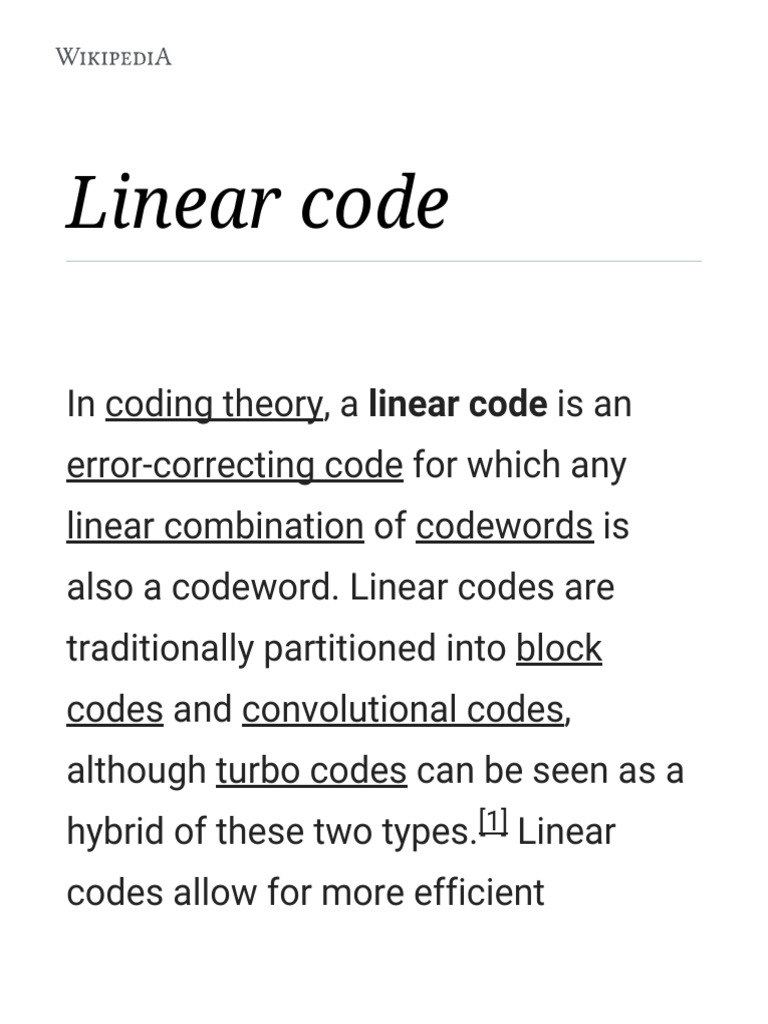 WIKIPEDIA

Linear code

In coding theory, a linear code is an error-correcting code for which any linear combination of codewords is also a codeword. Linear codes are traditionally partitioned into block codes and convolutional codes, although turbo codes can be seen as a hybrid of these two types.[1] Linear codes allow for more efficient